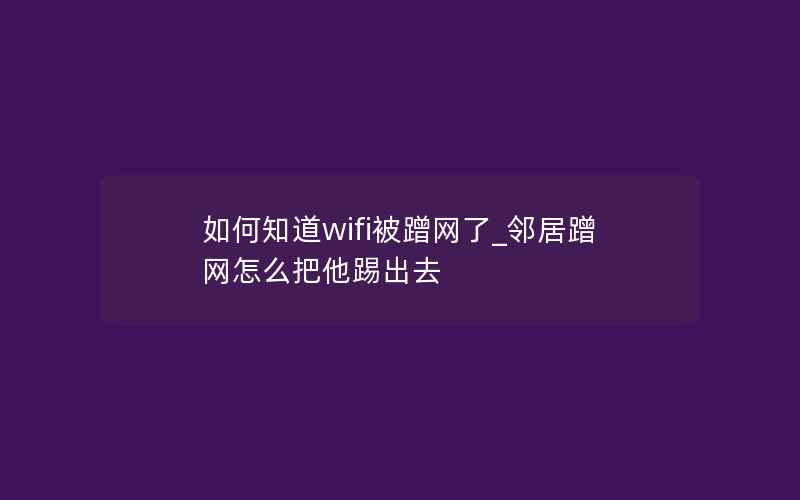 如何知道wifi被蹭网了_邻居蹭网怎么把他踢出去